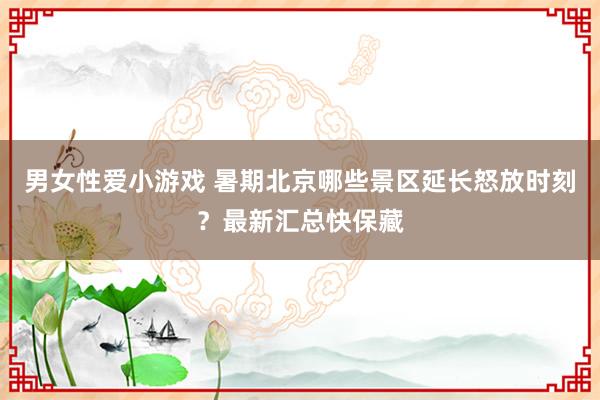 男女性爱小游戏 暑期北京哪些景区延长怒放时刻？最新汇总快保藏